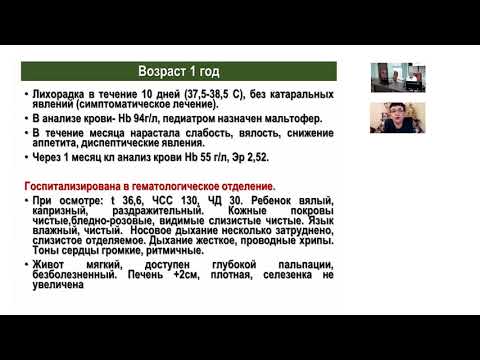 Возраст 1 год

• Лихорадка в течение 10 дней (37,5-38,5 С), без катаральных явлений (симптоматическое лечение).
• В анализе крови- Hb 94г/л, педиатром назначен мальтофер.
• В течение месяца нарастала слабость, вялость, снижение аппетита, диспептические явления.
• Через 1 месяц кл анализ крови Hb 55 г/л, Эр 2,52.

Госпитализирована в гематологическое отделение.
• При осмотре: t 36,6, ЧСС 130, ЧД 30. Ребенок вялый, капризный, раздражительный. Кожные покровы чистые,бледно-розовые, видимые слизистые чистые. Язык влажный, чистый. Носовое дыхание несколько затруднено, слизистое отделяемое. Дыхание жесткое, проводные хрипы. Тоны сердцы громкие, ритмичные.
• Живот мягкий, доступен глубокой пальпации, безболезненный. Печень +2см, плотная, селезенка не увеличена